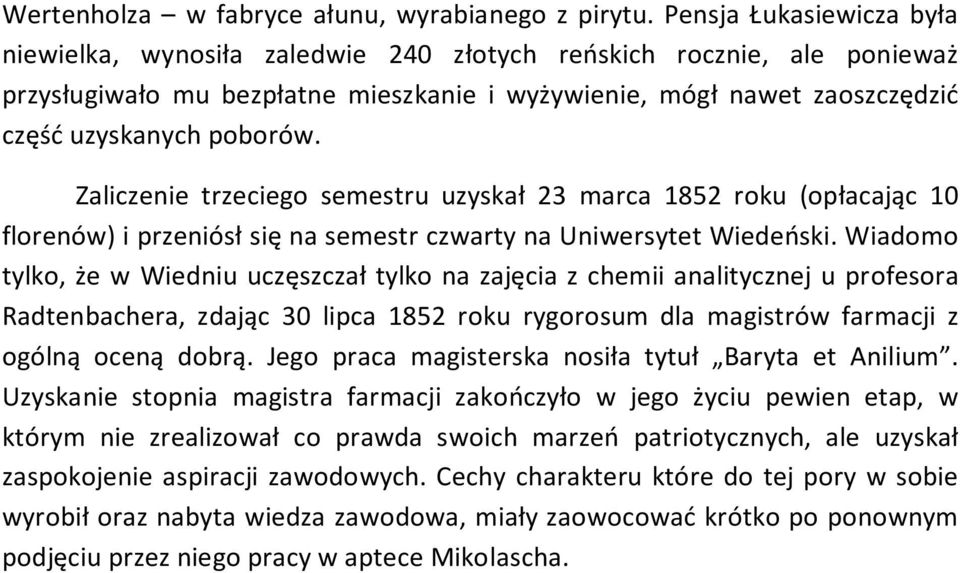 Wertenholza – w fabryce ałunu, wyrabianego z pirytu. Pensja Łukasiewicza była niewielka, wynosiła zaledwie 240 złotych reńskich rocznie, ale ponieważ przysługiwało mu bezpłatne mieszkanie i wyżywienie, mógł nawet zaoszczędzić część uzyskanych poborów.

Zaliczenie trzeciego semestru uzyskał 23 marca 1852 roku (opłacając 10 florenów) i przeniósł się na semestr czwarty na Uniwersytet Wiedeński. Wiadomo tylko, że w Wiedniu uczęszczał tylko na zajęcia z chemii analitycznej u profesora Radtenbachera, zdając 30 lipca 1852 roku rygorosum dla magistrów farmacji z ogólną oceną dobrą. Jego praca magisterska nosiła tytuł „Baryta et Anilium”. Uzyskanie stopnia magistra farmacji zakończyło w jego życiu pewien etap, w którym nie zrealizował co prawda swoich marzeń patriotycznych, ale uzyskał zaspokojenie aspiracji zawodowych. Cechy charakteru które do tej pory w sobie wyrobił oraz nabyta wiedza zawodowa, miały zaowocować krótko po ponownym podjęciu przez niego pracy w aptece Mikolascha.